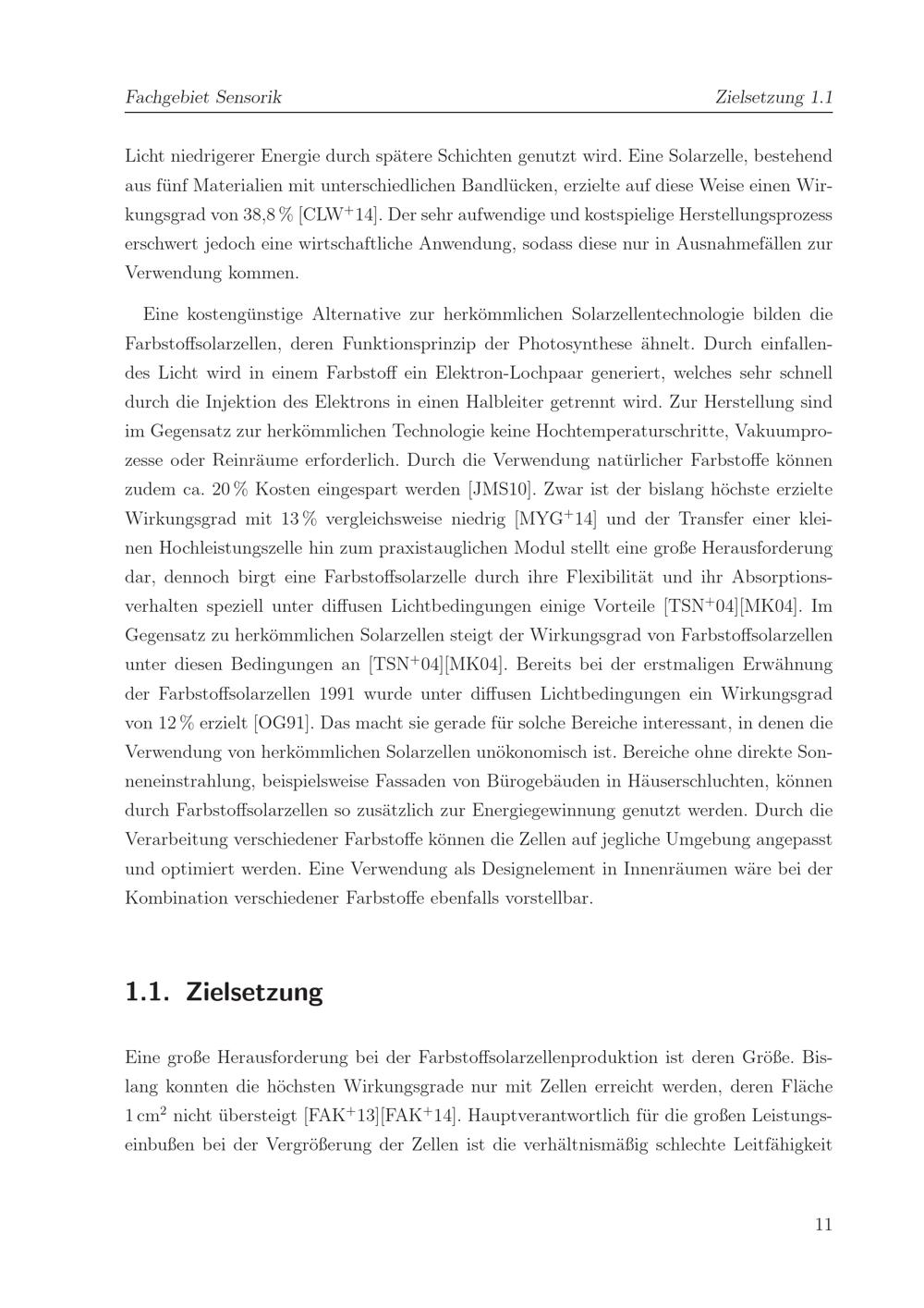 Fachgebiet Sensorik

Zielsetzung 1.1

Licht niedrigerer Energie durch spätere Schichten genutzt wird. Eine Solarzelle, bestehend aus fünf Materialien mit unterschiedlichen Bandlücken, erzielte auf diese Weise einen Wirkungsgrad von 38,8 % [CLW$^+$14]. Der sehr aufwendige und kostspielige Herstellungsprozess erschwert jedoch eine wirtschaftliche Anwendung, sodass diese nur in Ausnahmefällen zur Verwendung kommen.

Eine kostengünstige Alternative zur herkömmlichen Solarzellentechnologie bilden die Farbstoffsolarzellen, deren Funktionsprinzip der Photosynthese ähnelt. Durch einfallendes Licht wird in einem Farbstoff ein Elektron-Lochpaar generiert, welches sehr schnell durch die Injektion des Elektrons in einen Halbleiter getrennt wird. Zur Herstellung sind im Gegensatz zur herkömmlichen Technologie keine Hochtemperaturschritte, Vakuumprozesse oder Reinräume erforderlich. Durch die Verwendung natürlicher Farbstoffe können zudem ca. 20 % Kosten eingespart werden [JMS10]. Zwar ist der bislang höchste erzielte Wirkungsgrad mit 13 % vergleichsweise niedrig [MYG$^+$14] und der Transfer einer kleinen Hochleistungszelle hin zum praxistauglichen Modul stellt eine große Herausforderung dar, dennoch birgt eine Farbstoffsolarzelle durch ihre Flexibilität und ihr Absorptionsverhalten speziell unter diffusen Lichtbedingungen einige Vorteile [TSN$^+$04][MK04]. Im Gegensatz zu herkömmlichen Solarzellen steigt der Wirkungsgrad von Farbstoffsolarzellen unter diesen Bedingungen an [TSN$^+$04][MK04]. Bereits bei der erstmaligen Erwähnung der Farbstoffsolarzellen 1991 wurde unter diffusen Lichtbedingungen ein Wirkungsgrad von 12 % erzielt [OG91]. Das macht sie gerade für solche Bereiche interessant, in denen die Verwendung von herkömmlichen Solarzellen unökonomisch ist. Bereiche ohne direkte Sonneneinstrahlung, beispielsweise Fassaden von Bürogebäuden in Häuserschluchten, können durch Farbstoffsolarzellen so zusätzlich zur Energiegewinnung genutzt werden. Durch die Verarbeitung verschiedener Farbstoffe können die Zellen auf jegliche Umgebung angepasst und optimiert werden. Eine Verwendung als Designelement in Innenräumen wäre bei der Kombination verschiedener Farbstoffe ebenfalls vorstellbar.

1.1. Zielsetzung

Eine große Herausforderung bei der Farbstoffsolarzellenproduktion ist deren Größe. Bislang konnten die höchsten Wirkungsgrade nur mit Zellen erreicht werden, deren Fläche 1 cm$^2$ nicht übersteigt [FAK$^+$13][FAK$^+$14]. Hauptverantwortlich für die großen Leistungseinbußen bei der Vergrößerung der Zellen ist die verhältnismäßig schlechte Leitfähigkeit

11